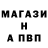 МАГАЗИ
Н
А ПВП